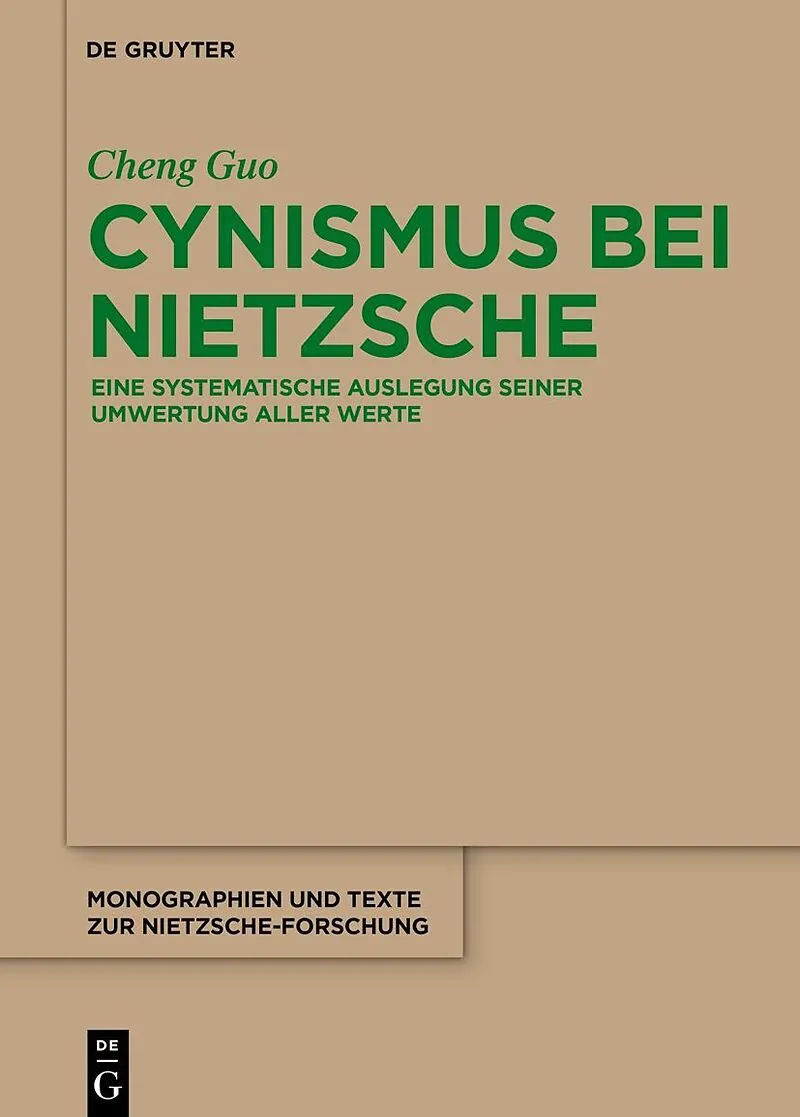 DE GRUYTER

Cheng Guo

CYNISMUS BEI NIETZSCHE

EINE SYSTEMATISCHE AUSLEGUNG SEINER UMWERTUNG ALLER WERTE

MONOGRAPHIEN UND TEXTE ZUR NIETZSCHE-FORSCHUNG

DE G